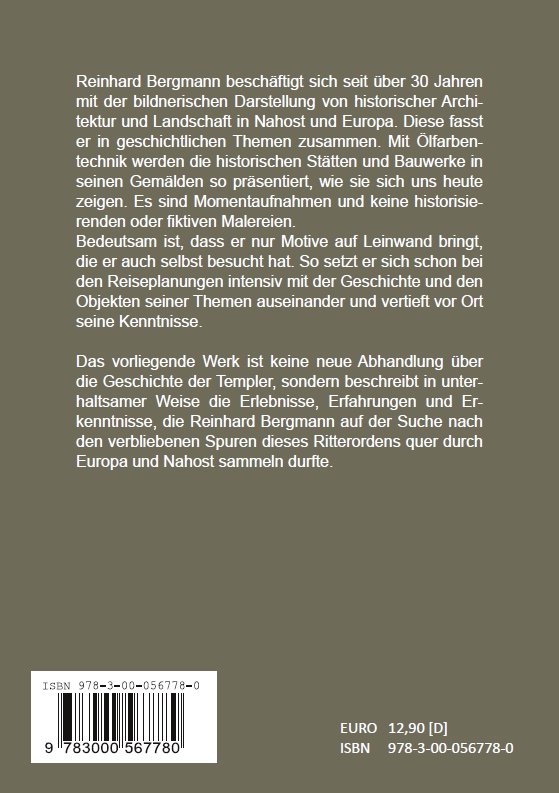 Reinhard Bergmann beschäftigt sich seit über 30 Jahren mit der bildnerischen Darstellung von historischer Architektur und Landschaft in Nahost und Europa. Diese fasst er in geschichtlichen Themen zusammen. Mit Ölfarbentechnik werden die historischen Stätten und Bauwerke in seinen Gemälden so präsentiert, wie sie sich uns heute zeigen. Es sind Momentaufnahmen und keine historisierenden oder fiktiven Malereien.
Bedeutsam ist, dass er nur Motive auf Leinwand bringt, die er auch selbst besucht hat. So setzt er sich schon bei den Reiseplanungen intensiv mit der Geschichte und den Objekten seiner Themen auseinander und vertieft vor Ort seine Kenntnisse.

Das vorliegende Werk ist keine neue Abhandlung über die Geschichte der Templer, sondern beschreibt in unterhaltsamer Weise die Erlebnisse, Erfahrungen und Erkenntnisse, die Reinhard Bergmann auf der Suche nach den verbliebenen Spuren dieses Ritterordens quer durch Europa und Nahost sammeln durfte.

ISBN 978-3-00-056778-0
9 783000 567780

EURO 12,90 [D]
ISBN 978-3-00-056778-0